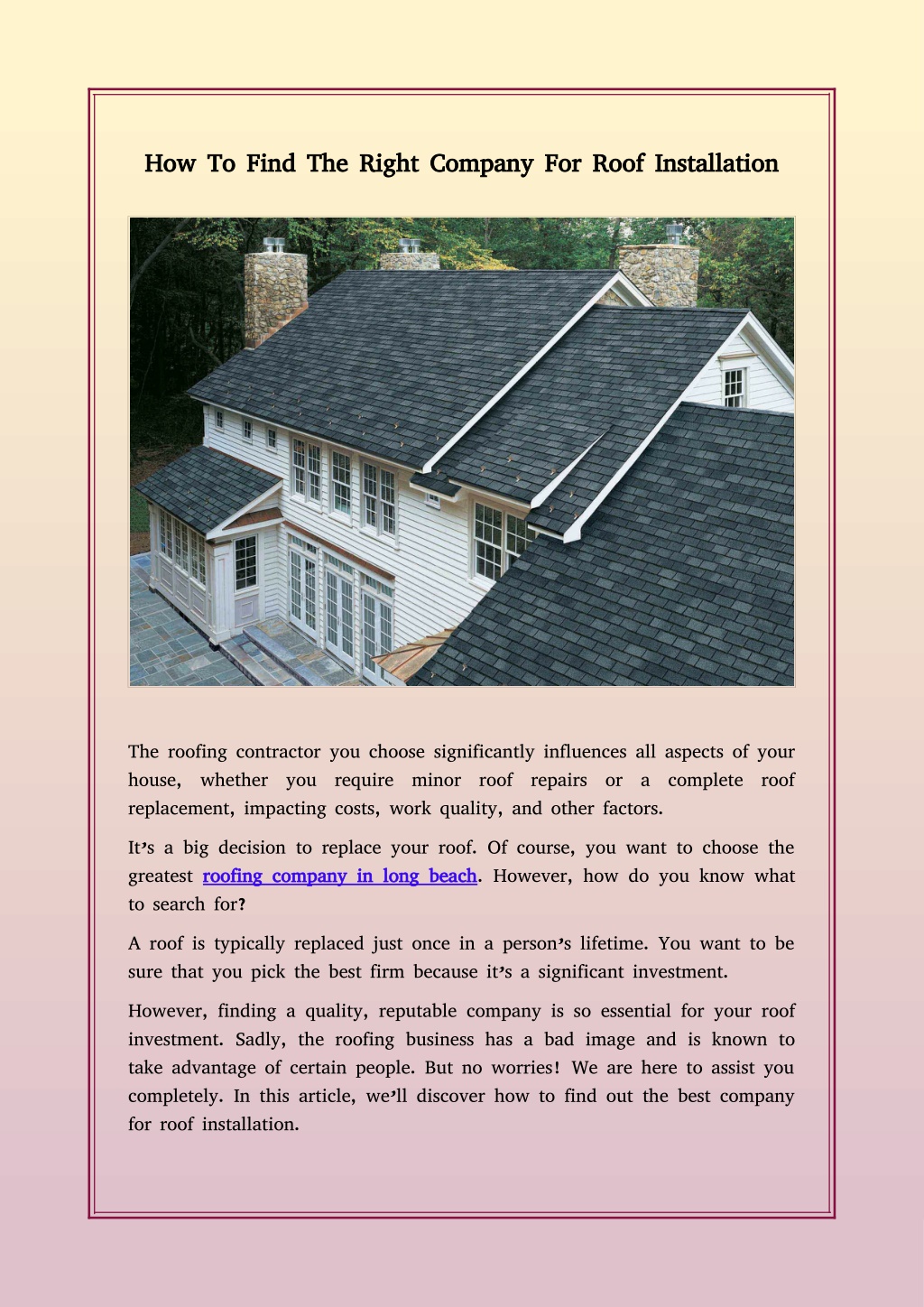 How To Find The Right Company For Roof Installation

The roofing contractor you choose significantly influences all aspects of your house, whether you require minor roof repairs or a complete roof replacement, impacting costs, work quality, and other factors.

It's a big decision to replace your roof. Of course, you want to choose the greatest roofing company in long beach. However, how do you know what to search for?

A roof is typically replaced just once in a person's lifetime. You want to be sure that you pick the best firm because it's a significant investment.

However, finding a quality, reputable company is so essential for your roof investment. Sadly, the roofing business has a bad image and is known to take advantage of certain people. But no worries! We are here to assist you completely. In this article, we'll discover how to find out the best company for roof installation.